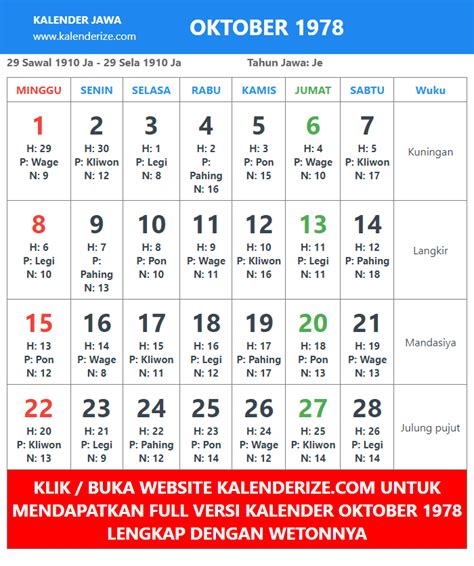 KALENDER JAWA
www.kalenderize.com

OKTOBER 1978

29 Sawal 1910 Ja - 29 Sela 1910 Ja

Tahun Jawa: Je

| MINGGU | SENIN | SELASA | RABU | KAMIS | JUMAT | SABTU | Wuku |
|---|---|---|---|---|---|---|---|
| 1 H: 29 P: Wage N: 9 | 2 H: 30 P: Kliwon N: 12 | 3 H: 1 P: Legi N: 8 | 4 H: 2 P: Pahing N: 16 | 5 H: 3 P: Pon N: 15 | 6 H: 4 P: Wage N: 10 | 7 H: 5 P: Kliwon N: 17 | Kuningan |
| 8 H: 6 P: Legi N: 10 | 9 H: 7 P: Pahing N: 13 | 10 H: 8 P: Pon N: 10 | 11 H: 9 P: Wage N: 11 | 12 H: 10 P: Kliwon N: 16 | 13 H: 11 P: Legi N: 11 | 14 H: 12 P: Pahing N: 18 | Langkir |
| 15 H: 13 P: Pon N: 12 | 16 H: 14 P: Wage N: 8 | 17 H: 15 P: Kliwon N: 11 | 18 H: 16 P: Legi N: 12 | 19 H: 17 P: Pahing N: 17 | 20 H: 18 P: Pon N: 13 | 21 H: 19 P: Wage N: 13 | Mandasiya |
| 22 H: 20 P: Kliwon N: 13 | 23 H: 21 P: Legi N: 9 | 24 H: 22 P: Pahing N: 12 | 25 H: 23 P: Pon N: 14 | 26 H: 24 P: Wage N: 12 | 27 H: 25 P: Kliwon N: 14 | 28 H: 26 P: Legi N: 14 | Julung pujut |

KLIK / BUKA WEBSITE KALENDERIZE.COM UNTUK MENDAPATKAN FULL VERSI KALENDER OKTOBER 1978 LENGKAP DENGAN WETONNYA